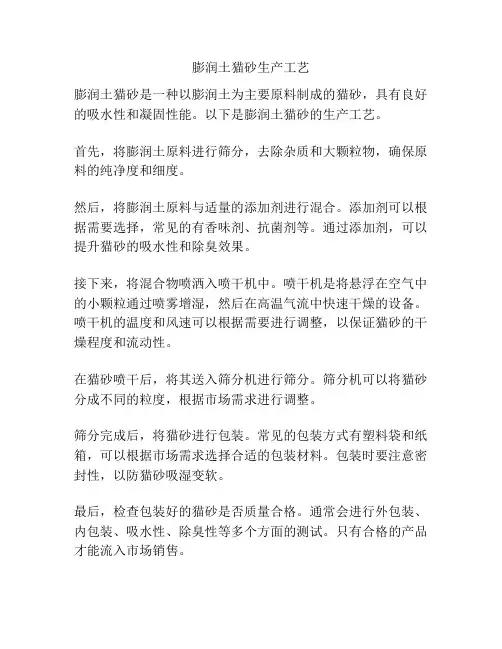 膨润土猫砂生产工艺

膨润土猫砂是一种以膨润土为主要原料制成的猫砂，具有良好的吸水性和凝固性能。以下是膨润土猫砂的生产工艺。

首先，将膨润土原料进行筛分，去除杂质和大颗粒物，确保原料的纯净度和细度。

然后，将膨润土原料与适量的添加剂进行混合。添加剂可以根据需要选择，常见的有香味剂、抗菌剂等。通过添加剂，可以提升猫砂的吸水性和除臭效果。

接下来，将混合物喷洒入喷干机中。喷干机是将悬浮在空气中的小颗粒通过喷雾增湿，然后在高温气流中快速干燥的设备。喷干机的温度和风速可以根据需要进行调整，以保证猫砂的干燥程度和流动性。

在猫砂喷干后，将其送入筛分机进行筛分。筛分机可以将猫砂分成不同的粒度，根据市场需求进行调整。

筛分完成后，将猫砂进行包装。常见的包装方式有塑料袋和纸箱，可以根据市场需求选择合适的包装材料。包装时要注意密封性，以防猫砂吸湿变软。

最后，检查包装好的猫砂是否质量合格。通常会进行外包装、内包装、吸水性、除臭性等多个方面的测试。只有合格的产品才能流入市场销售。